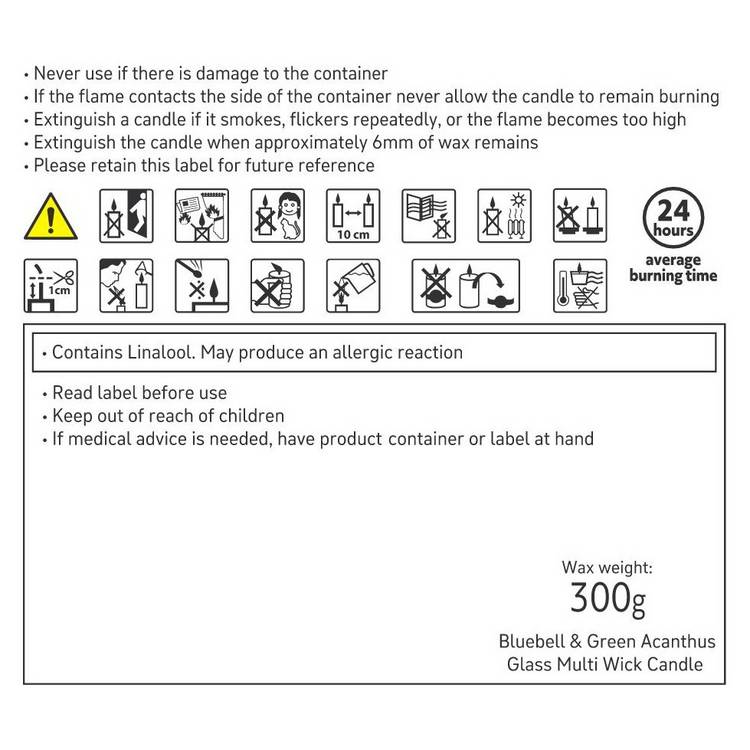 • Never use if there is damage to the container
• If the flame contacts the side of the container never allow the candle to remain burning
• Extinguish a candle if it smokes, flickers repeatedly, or the flame becomes too high
• Extinguish the candle when approximately 6mm of wax remains
• Please retain this label for future reference

10 cm

24
hours
average
burning time

1cm

• Contains Linalool. May produce an allergic reaction

• Read label before use
• Keep out of reach of children
• If medical advice is needed, have product container or label at hand

Wax weight:
300g

Bluebell & Green Acanthus
Glass Multi Wick Candle